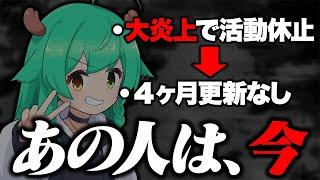 ・大炎上で活動休止

・４ヶ月更新なし

あの人は、今